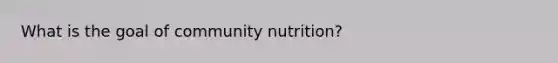 What is the goal of community nutrition?